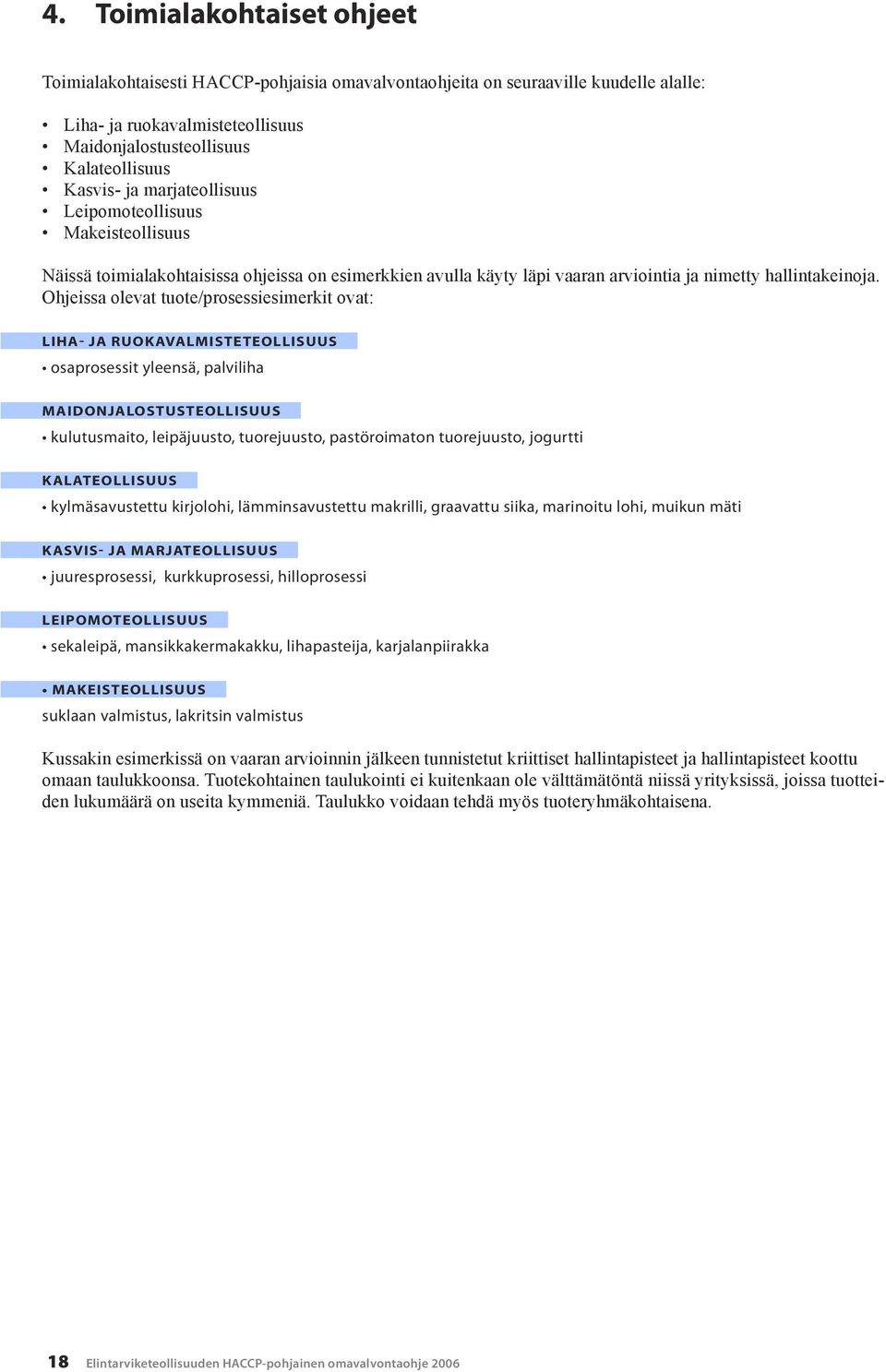 4. Toimialakohtaiset ohjeet

Toimialakohtaisesti HACCP-pohjaisia omavalvontaohjeita on seuraaville kuudelle alalle:

• Liha- ja ruokavalmisteteollisuus
• Maidonjalostusteollisuus
• Kalateollisuus
• Kasvis- ja marjateollisuus
• Leipomoteollisuus
• Makeisteollisuus

Näissä toimialakohtaisissa ohjeissa on esimerkkien avulla käyty läpi vaaran arviointia ja nimetty hallintakeinoja. Ohjeissa olevat tuote/prosessiesimerkit ovat:

LIHA- JA RUOKAVALMISTETEOLLISUUS

• osaprosessit yleensä, palviliha

MAIDONJALOSTUSTEOLLISUUS

• kulutusmaito, leipäjuusto, tuorejuusto, pastöroimaton tuorejuusto, jogurtti

KALATEOLLISUUS

• kylmäsavustettu kirjolohi, lämminsavustettu makrilli, graavattu siika, marinoitu lohi, muikun mäti

KASVIS- JA MARJATEOLLISUUS

• juuresprosessi, kurkkuprosessi, hilloprosessi

LEIPOMOTEOLLISUUS

• sekaleipä, mansikkakermakakku, lihapasteija, karjalanpiirakka

• MAKEISTEOLLISUUS

suklaan valmistus, lakritsin valmistus

Kussakin esimerkissä on vaaran arvioinnin jälkeen tunnistetut kriittiset hallintapisteet ja hallintapisteet koottu omaan taulukkoonsa. Tuotekohtainen taulukointi ei kuitenkaan ole välttämätöntä niissä yrityksissä, joissa tuotteiden lukumäärä on useita kymmeniä. Taulukko voidaan tehdä myös tuoteryhmäkohtaisena.

18 Elintarviketeollisuuden HACCP-pohjainen omavalvontaohje 2006